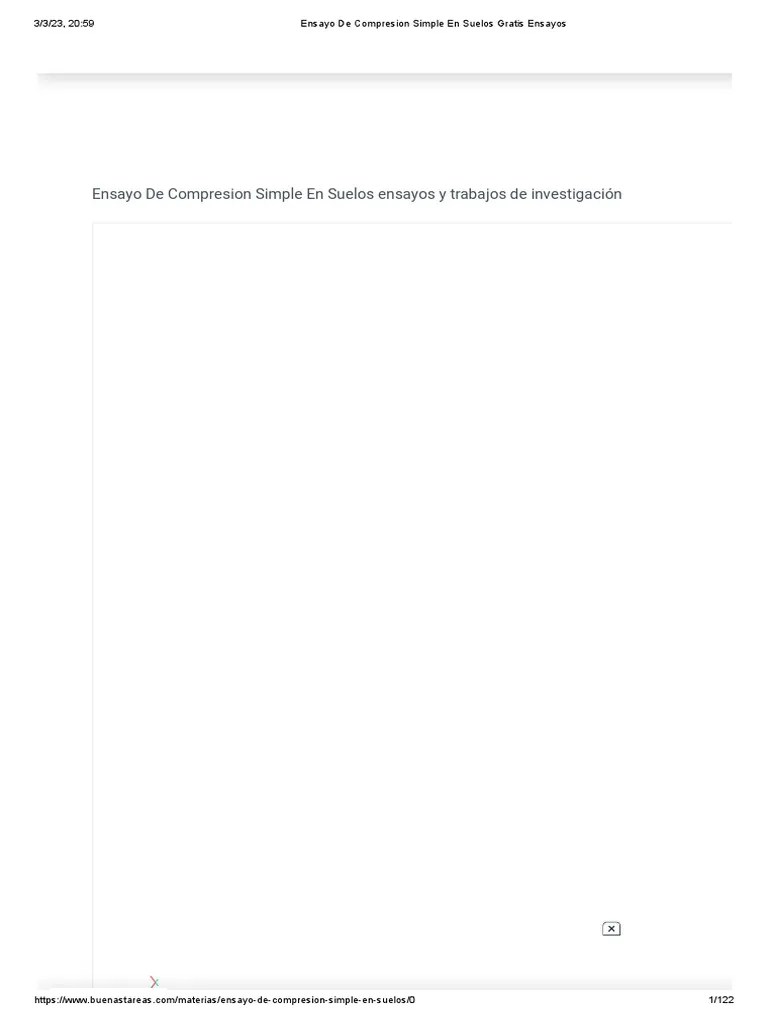 3/3/23, 20:59 Ensayo De Compresion Simple En Suelos Gratis Ensayos

Ensayo De Compresion Simple En Suelos ensayos y trabajos de investigación

https://www.buenastareas.com/materias/ensayo-de-compresion-simple-en-suelos/0 1/122